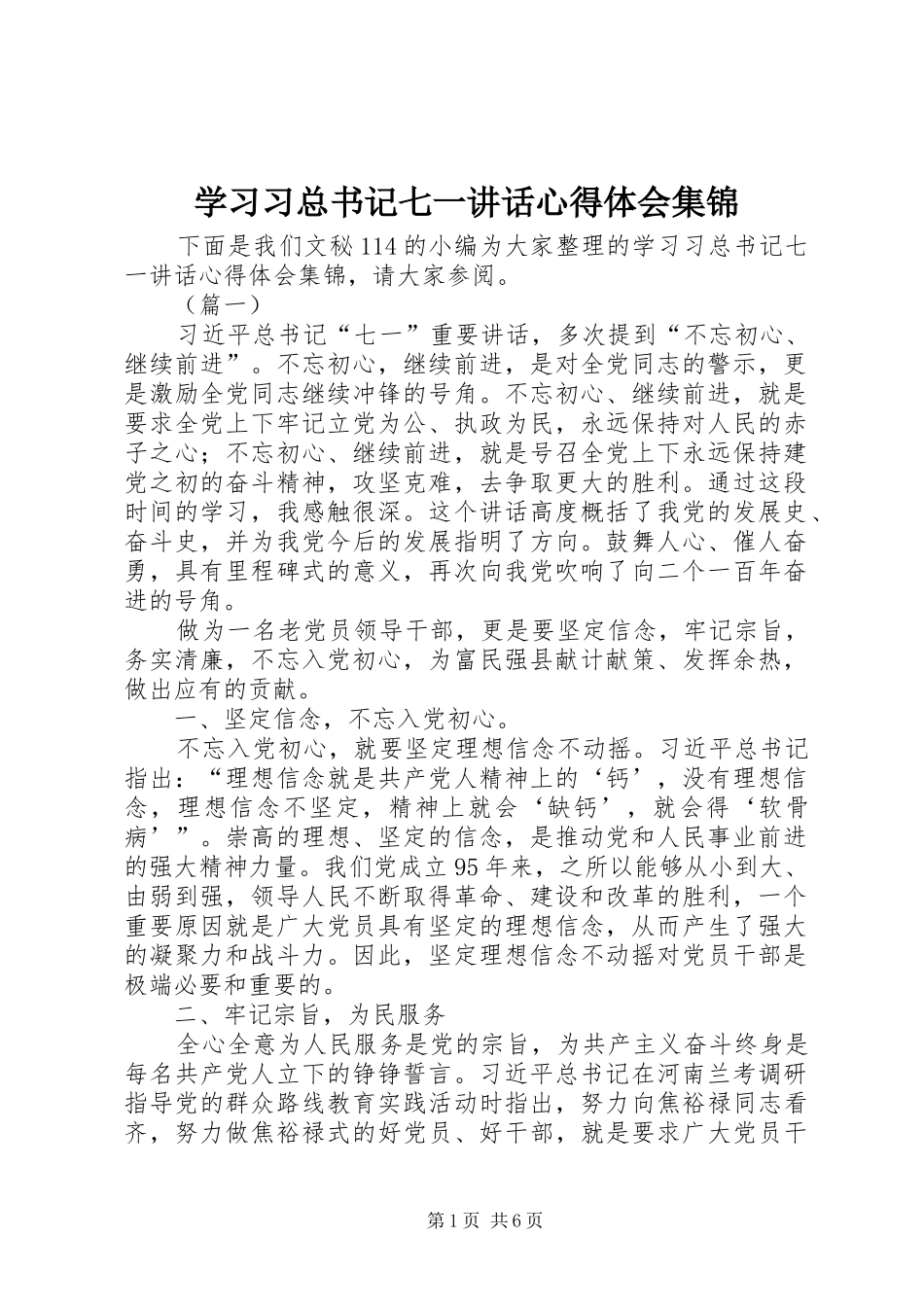 学习习总书记七一讲话心得体会集锦

下面是我们文秘114的小编为大家整理的学习习总书记七一讲话心得体会集锦，请大家参阅。

（篇一）

习近平总书记“七一”重要讲话，多次提到“不忘初心、继续前进”。不忘初心，继续前进，是对全党同志的警示，更是激励全党同志继续冲锋的号角。不忘初心、继续前进，就是要求全党上下牢记立党为公、执政为民，永远保持对人民的赤子之心；不忘初心、继续前进，就是号召全党上下永远保持建党之初的奋斗精神，攻坚克难，去争取更大的胜利。通过这段时间的学习，我感触很深。这个讲话高度概括了我党的发展史、奋斗史，并为我党今后的发展指明了方向。鼓舞人心、催人奋勇，具有里程碑式的意义，再次向我党吹响了向二个一百年奋进的号角。

做为一名老党员领导干部，更是要坚定信念，牢记宗旨，务实清廉，不忘入党初心，为富民强县献计献策、发挥余热，做出应有的贡献。

一、坚定信念，不忘入党初心。

不忘入党初心，就要坚定理想信念不动摇。习近平总书记指出：“理想信念就是共产党人精神上的‘钙’，没有理想信念，理想信念不坚定，精神上就会‘缺钙’，就会得‘软骨病’”。崇高的理想、坚定的信念，是推动党和人民事业前进的强大精神力量。我们党成立95年来，之所以能够从小到大、由弱到强，领导人民不断取得革命、建设和改革的胜利，一个重要原因就是广大党员具有坚定的理想信念，从而产生了强大的凝聚力和战斗力。因此，坚定理想信念不动摇对党员干部是极端必要和重要的。

二、牢记宗旨，为民服务

全心全意为人民服务是党的宗旨，为共产主义奋斗终身是每名共产党人立下的铮铮誓言。习近平总书记在河南兰考调研指导党的群众路线教育实践活动时指出，努力向焦裕禄同志看齐，努力做焦裕禄式的好党员、好干部，就是要求广大党员干

第1页 共6页